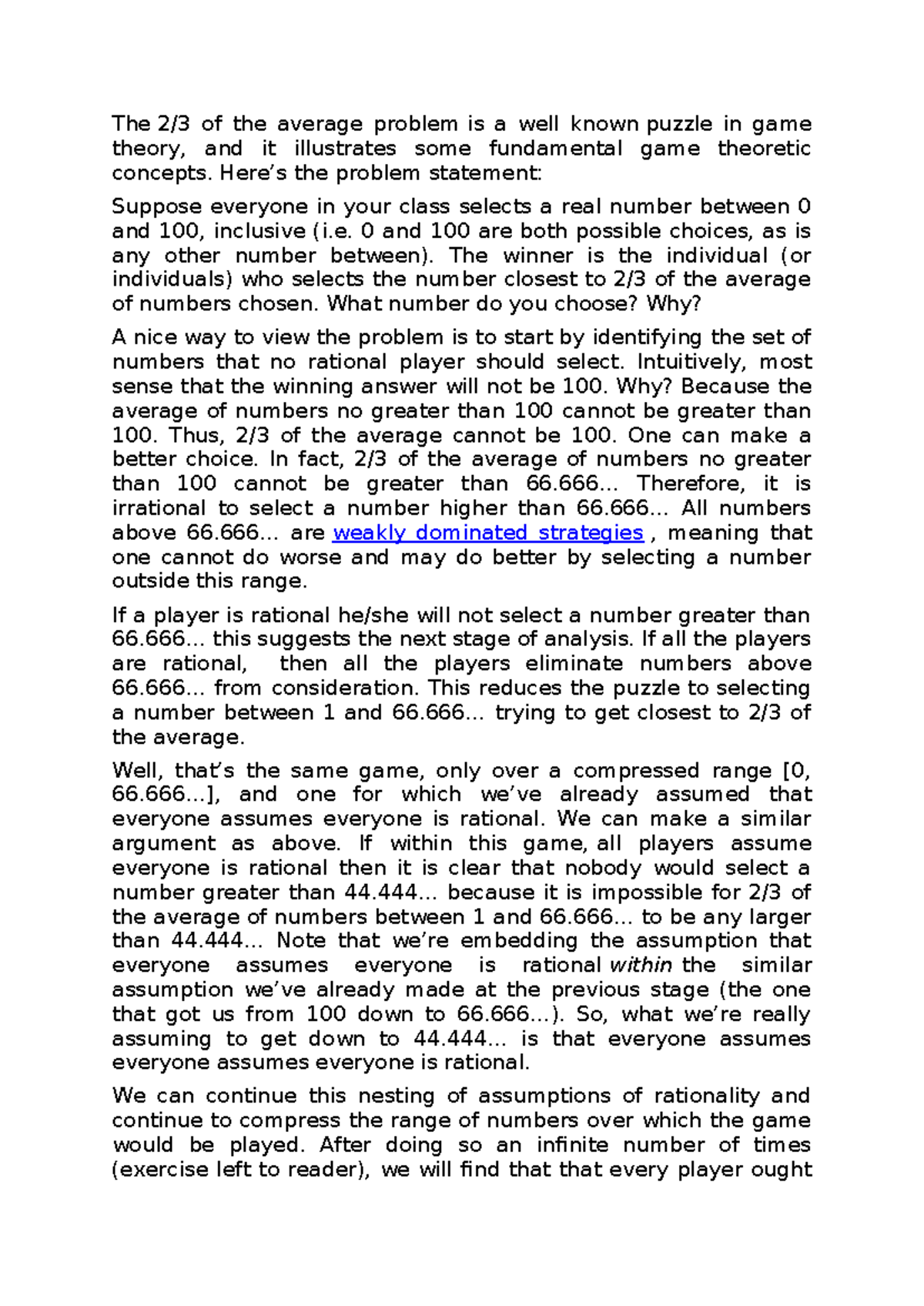 The 2/3 of the average problem is a well known puzzle in game theory, and it illustrates some fundamental game theoretic concepts. Here’s the problem statement:

Suppose everyone in your class selects a real number between 0 and 100, inclusive (i.e. 0 and 100 are both possible choices, as is any other number between). The winner is the individual (or individuals) who selects the number closest to 2/3 of the average of numbers chosen. What number do you choose? Why?

A nice way to view the problem is to start by identifying the set of numbers that no rational player should select. Intuitively, most sense that the winning answer will not be 100. Why? Because the average of numbers no greater than 100 cannot be greater than 100. Thus, 2/3 of the average cannot be 100. One can make a better choice. In fact, 2/3 of the average of numbers no greater than 100 cannot be greater than 66.666... Therefore, it is irrational to select a number higher than 66.666... All numbers above 66.666... are weakly dominated strategies , meaning that one cannot do worse and may do better by selecting a number outside this range.

If a player is rational he/she will not select a number greater than 66.666... this suggests the next stage of analysis. If all the players are rational, then all the players eliminate numbers above 66.666... from consideration. This reduces the puzzle to selecting a number between 1 and 66.666... trying to get closest to 2/3 of the average.

Well, that’s the same game, only over a compressed range [0, 66.666...], and one for which we’ve already assumed that everyone assumes everyone is rational. We can make a similar argument as above. If within this game, all players assume everyone is rational then it is clear that nobody would select a number greater than 44.444... because it is impossible for 2/3 of the average of numbers between 1 and 66.666... to be any larger than 44.444... Note that we’re embedding the assumption that everyone assumes everyone is rational within the similar assumption we’ve already made at the previous stage (the one that got us from 100 down to 66.666...). So, what we’re really assuming to get down to 44.444... is that everyone assumes everyone assumes everyone is rational.

We can continue this nesting of assumptions of rationality and continue to compress the range of numbers over which the game would be played. After doing so an infinite number of times (exercise left to reader), we will find that that every player ought